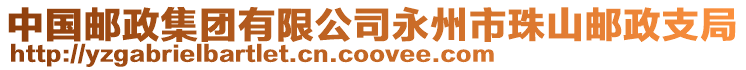 中国邮政集团有限公司永州市珠山邮政支局
http://yzgabrielbartlet.cn.coovee.com